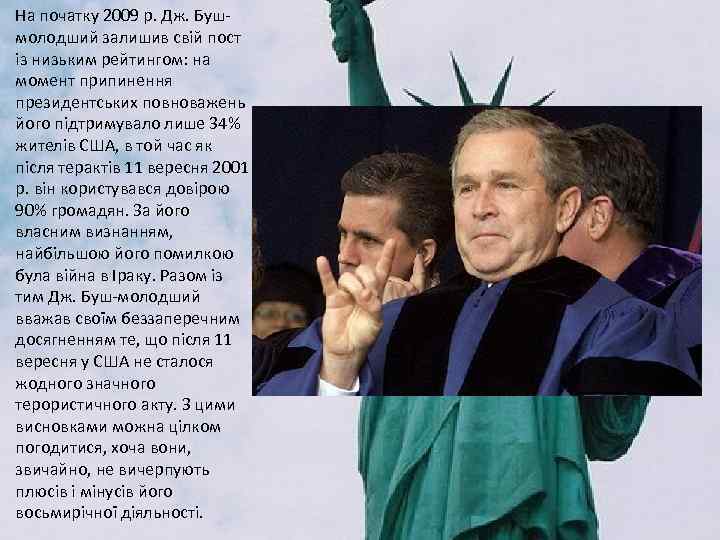 На початку 2009 р. Дж. Буш-молодший залишив свій пост із низьким рейтингом: на момент припинення президентських повноважень його підтримувало лише 34% жителів США, в той час як після терактів 11 вересня 2001 р. він користувався довірою 90% громадян. За його власним визнанням, найбільшою його помилкою була війна в Іраку. Разом із тим Дж. Буш-молодший вважав своїм беззаперечним досягненням те, що після 11 вересня у США не сталося жодного значного терористичного акту. З цими висновками можна цілком погодитися, хоча вони, звичайно, не вичерпують плюсів і мінусів його восьмирічної діяльності.